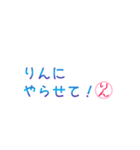 りんに
やらせて！りん